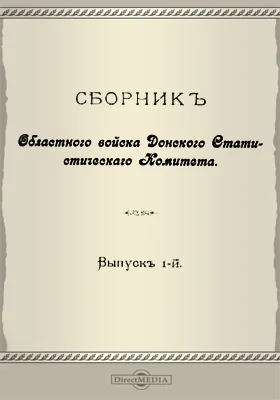 СБОРНИКЪ

Областного войска Донского Статистическаго Комитета.

Выпускъ 1-й.

DirectMEDIA